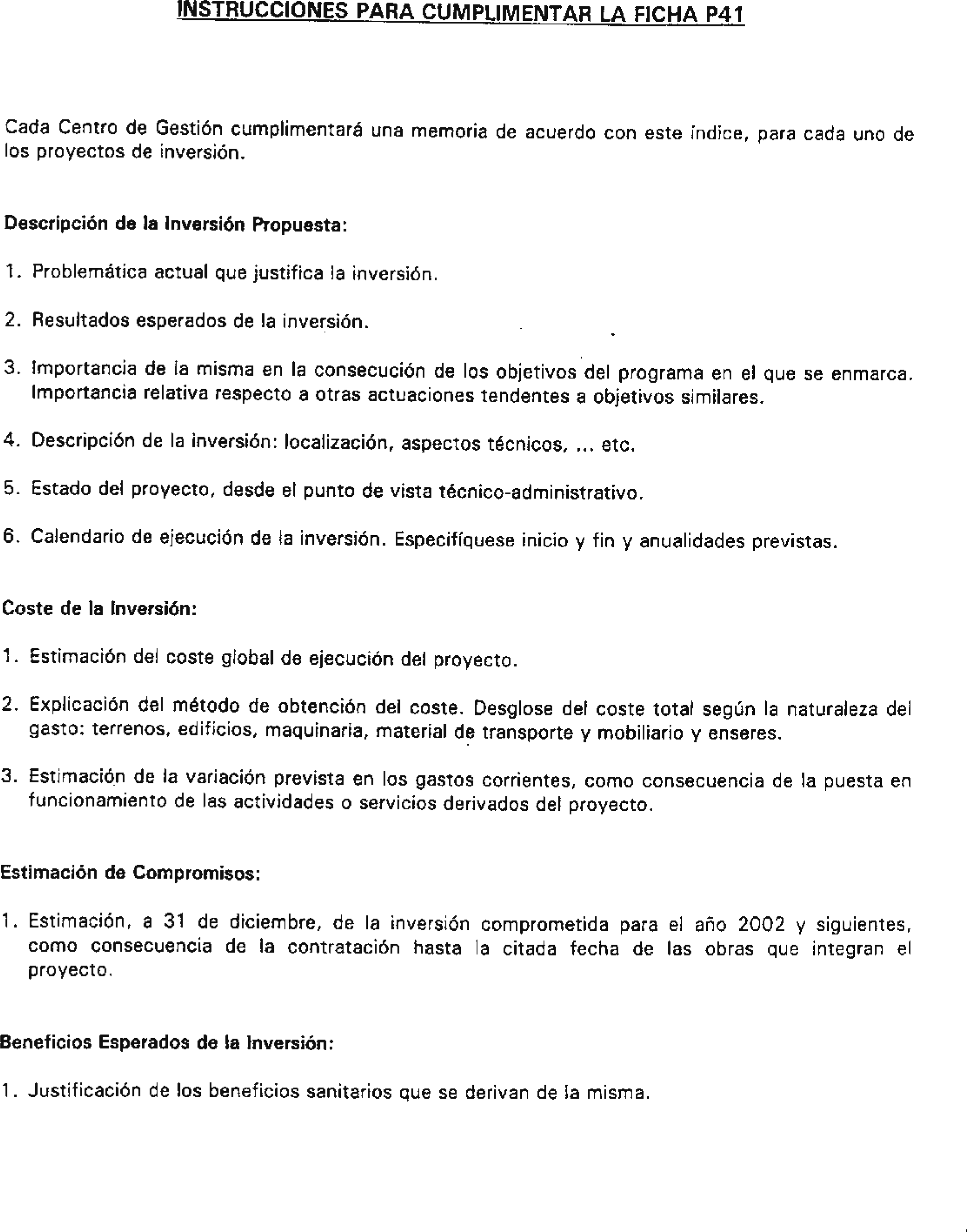 INSTRUCCIONES PARA CUMPLIMENTAR LA FICHA P41

Cada Centro de Gestión cumplimentará una memoria de acuerdo con este índice, para cada uno de los proyectos de inversión.

Descripción de la Inversión Propuesta:

1. Problemática actual que justifica la inversión.

2. Resultados esperados de la inversión.

3. Importancia de la misma en la consecución de los objetivos del programa en el que se enmarca. Importancia relativa respecto a otras actuaciones tendentes a objetivos similares.

4. Descripción de la inversión: localización, aspectos técnicos, ... etc.

5. Estado del proyecto, desde el punto de vista técnico-administrativo.

6. Calendario de ejecución de la inversión. Especifíquese inicio y fin y anualidades previstas.

Coste de la Inversión:

1. Estimación del coste global de ejecución del proyecto.

2. Explicación del método de obtención del coste. Desglose del coste total según la naturaleza del gasto: terrenos, edificios, maquinaria, material de transporte y mobiliario y enseres.

3. Estimación de la variación prevista en los gastos corrientes, como consecuencia de la puesta en funcionamiento de las actividades o servicios derivados del proyecto.

Estimación de Compromisos:

1. Estimación, a 31 de diciembre, de la inversión comprometida para el año 2002 y siguientes, como consecuencia de la contratación hasta la citada fecha de las obras que integran el proyecto.

Beneficios Esperados de la Inversión:

1. Justificación de los beneficios sanitarios que se derivan de la misma.